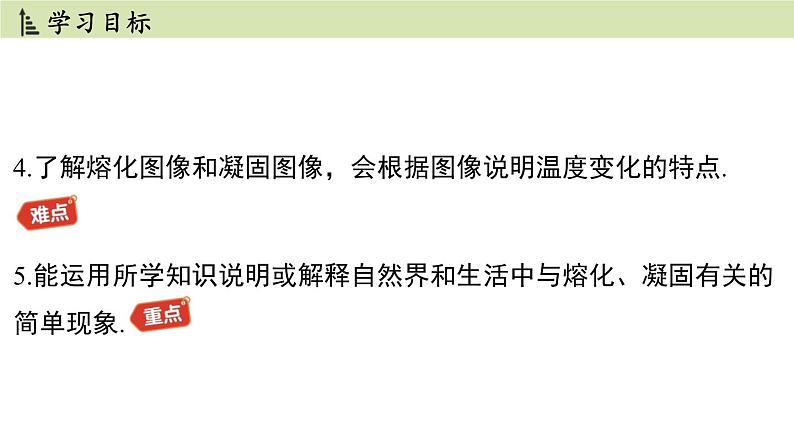 学习目标

4.了解熔化图像和凝固图像，会根据图像说明温度变化的特点.

难点

5.能运用所学知识说明或解释自然界和生活中与熔化、凝固有关的简单现象. 重点